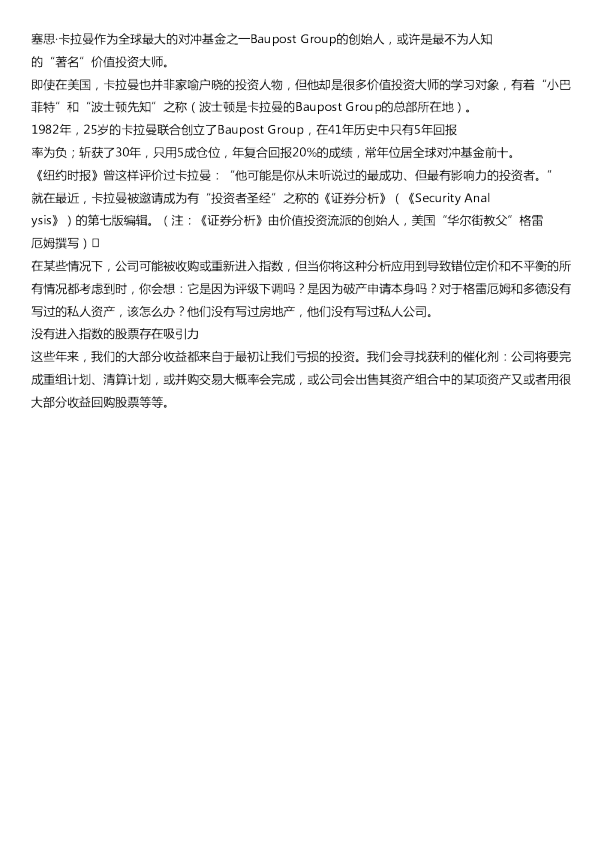 塞思·卡拉曼作为全球最大的对冲基金之一Baupost Group的创始人，或许是最不为人知的“著名”价值投资大师。

即使在美国，卡拉曼也并非家喻户晓的投资人物，但他却是很多价值投资大师的学习对象，有着“小巴菲特”和“波士顿先知”之称（波士顿是卡拉曼的Baupost Group的总部所在地）。

1982年，25岁的卡拉曼联合创立了Baupost Group，在41年历史中只有5年回报率为负；斩获了30年，只用5成仓位，年复合回报20%的成绩，常年位居全球对冲基金前十。

《纽约时报》曾这样评价过卡拉曼：“他可能是你从未听说过的最成功、但最有影响力的投资者。”

就在最近，卡拉曼被邀请成为有“投资者圣经”之称的《证券分析》（《Security Analysis》）的第七版编辑。（注：《证券分析》由价值投资流派的创始人，美国“华尔街教父”格雷厄姆撰写）□

在某些情况下，公司可能被收购或重新进入指数，但当你将这种分析应用到导致错位定价和不平衡的所有情况都考虑到时，你会想：它是因为评级下调吗？是因为破产申请本身吗？对于格雷厄姆和多德没有写过的私人资产，该怎么办？他们没有写过房地产，他们没有写过私人公司。

没有进入指数的股票存在吸引力

这些年来，我们的大部分收益都来自于最初让我们亏损的投资。我们会寻找获利的催化剂：公司将要完成重组计划、清算计划，或并购交易大概率会完成，或公司会出售其资产组合中的某项资产又或者用很大部分收益回购股票等等。